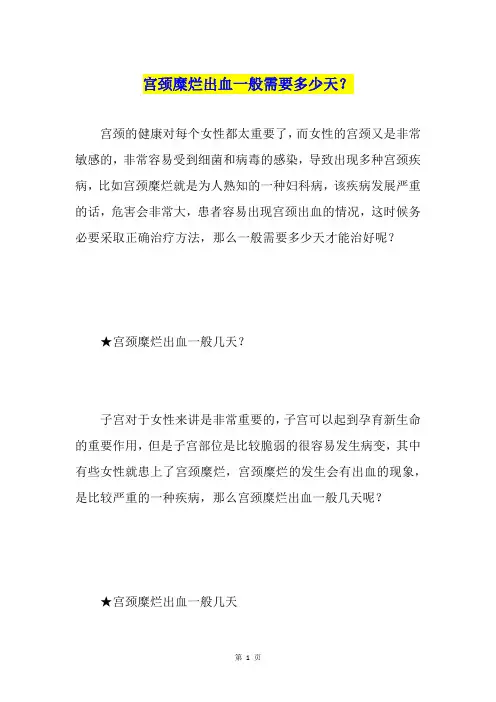 宫颈糜烂出血一般需要多少天？

宫颈的健康对每个女性都太重要了，而女性的宫颈又是非常敏感的，非常容易受到细菌和病毒的感染，导致出现多种宫颈疾病，比如宫颈糜烂就是为人熟知的一种妇科病，该疾病发展严重的话，危害会非常大，患者容易出现宫颈出血的情况，这时候务必要采取正确治疗方法，那么一般需要多少天才能治好呢？

★宫颈糜烂出血一般几天？

子宫对于女性来讲是非常重要的，子宫可以起到孕育新生命的重要作用，但是子宫部位是比较脆弱的很容易发生病变，其中有些女性就患上了宫颈糜烂，宫颈糜烂的发生会有出血的现象，是比较严重的一种疾病，那么宫颈糜烂出血一般几天呢？

★宫颈糜烂出血一般几天

第 1 页